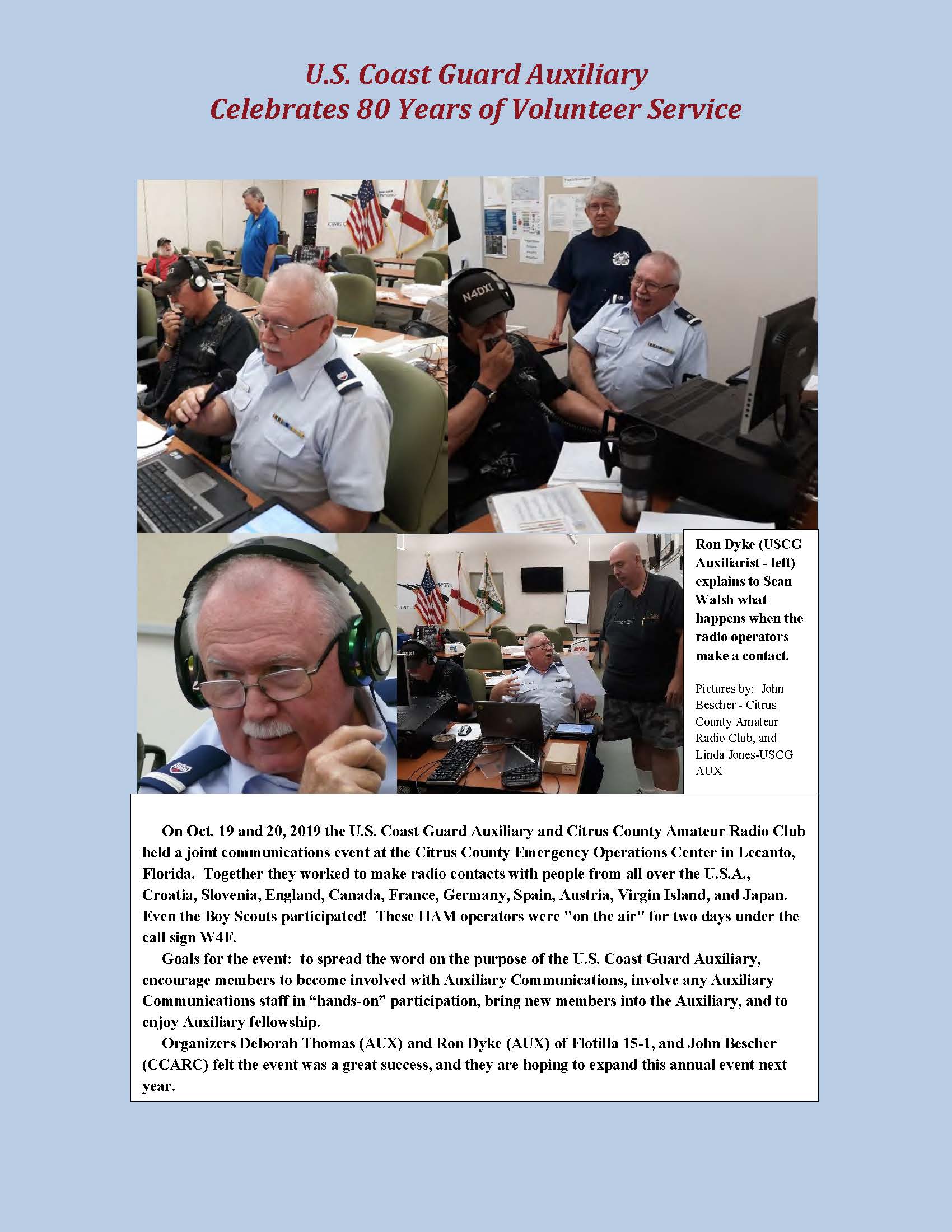 U.S. Coast Guard Auxiliary
Celebrates 80 Years of Volunteer Service

N4DXL

Ron Dyke (USCG Auxiliarist - left) explains to Sean Walsh what happens when the radio operators make a contact.

Pictures by: John Bescher - Citrus County Amateur Radio Club, and Linda Jones-USCG AUX

On Oct. 19 and 20, 2019 the U.S. Coast Guard Auxiliary and Citrus County Amateur Radio Club held a joint communications event at the Citrus County Emergency Operations Center in Lecanto, Florida. Together they worked to make radio contacts with people from all over the U.S.A., Croatia, Slovenia, England, Canada, France, Germany, Spain, Austria, Virgin Island, and Japan. Even the Boy Scouts participated! These HAM operators were "on the air" for two days under the call sign W4F.

Goals for the event: to spread the word on the purpose of the U.S. Coast Guard Auxiliary, encourage members to become involved with Auxiliary Communications, involve any Auxiliary Communications staff in “hands-on” participation, bring new members into the Auxiliary, and to enjoy Auxiliary fellowship.

Organizers Deborah Thomas (AUX) and Ron Dyke (AUX) of Flotilla 15-1, and John Bescher (CCARC) felt the event was a great success, and they are hoping to expand this annual event next year.